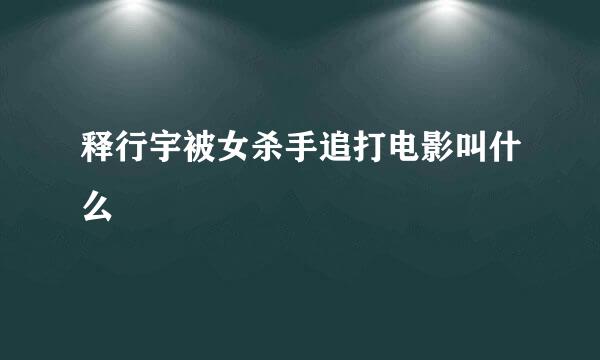 释行宇被女杀手追打电影叫什么